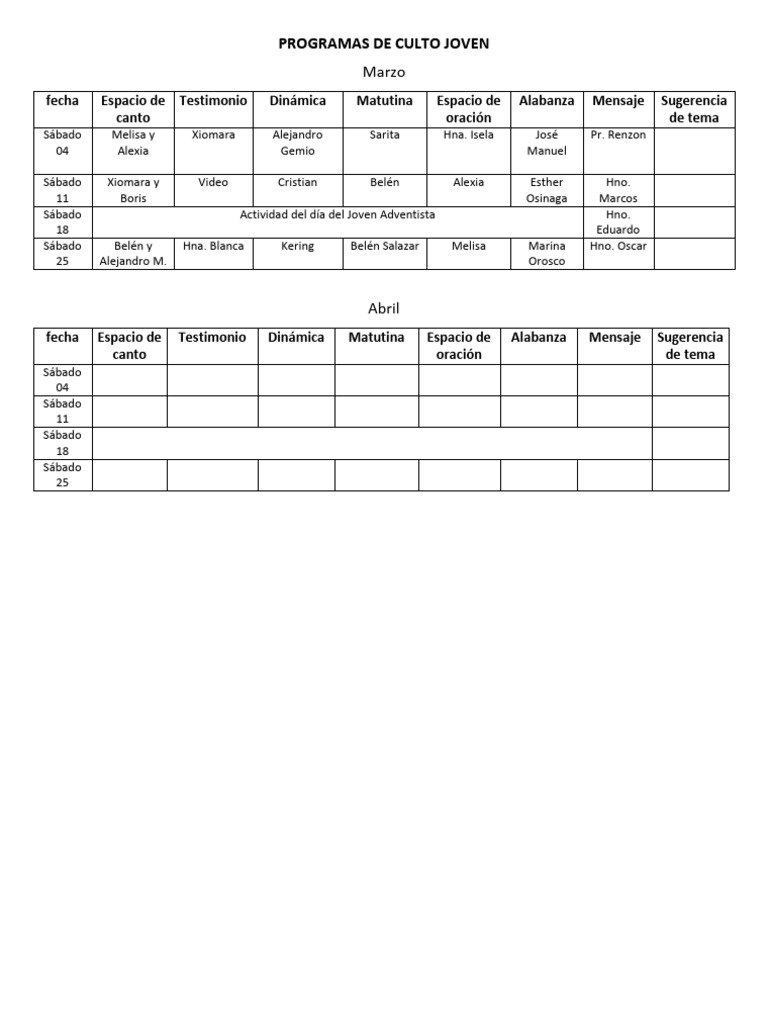 PROGRAMAS DE CULTO JOVEN

Marzo

| fecha | Espacio de canto | Testimonio | Dinámica | Matutina | Espacio de oración | Alabanza | Mensaje | Sugerencia de tema |
|---|---|---|---|---|---|---|---|---|
| Sábado 04 | Melisa y Alexia | Xiomara | Alejandro Gemio | Sarita | Hna. Isela | José Manuel | Pr. Renzon | |
| Sábado 11 | Xiomara y Boris | Video | Cristian | Belén | Alexia | Esther Osinaga | Hno. Marcos | |
| Sábado 18 | Actividad del día del Joven Adventista | | | | | | Hno. Eduardo | |
| Sábado 25 | Belén y Alejandro M. | Hna. Blanca | Kering | Belén Salazar | Melisa | Marina Orosco | Hno. Oscar | |

Abril

| fecha | Espacio de canto | Testimonio | Dinámica | Matutina | Espacio de oración | Alabanza | Mensaje | Sugerencia de tema |
|---|---|---|---|---|---|---|---|---|
| Sábado 04 | | | | | | | | |
| Sábado 11 | | | | | | | | |
| Sábado 18 | | | | | | | | |
| Sábado 25 | | | | | | | | |